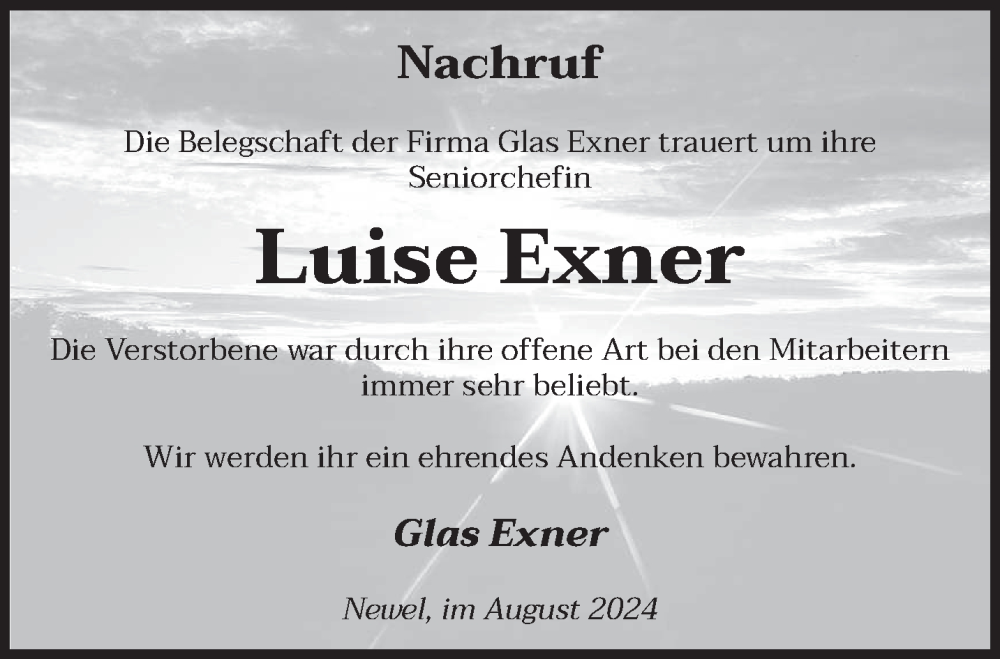 Nachruf

Die Belegschaft der Firma Glas Exner trauert um ihre Seniorchefin

Luise Exner

Die Verstorbene war durch ihre offene Art bei den Mitarbeitern immer sehr beliebt.

Wir werden ihr ein ehrendes Andenken bewahren.

Glas Exner

Newel, im August 2024